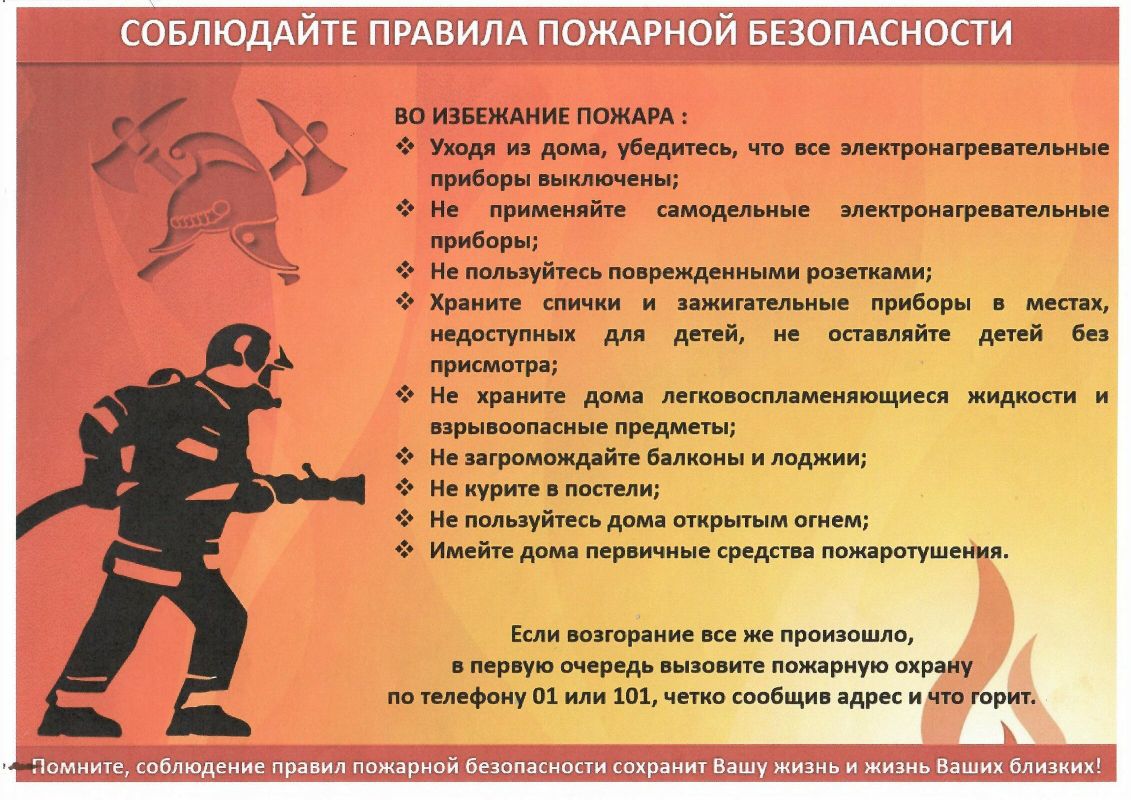 СОБЛЮДАЙТЕ ПРАВИЛА ПОЖАРНОЙ БЕЗОПАСНОСТИ

ВО ИЗБЕЖАНИЕ ПОЖАРА :
❖ Уходя из дома, убедитесь, что все электронагревательные приборы выключены;
❖ Не применяйте самодельные электронагревательные приборы;
❖ Не пользуйтесь поврежденными розетками;
❖ Храните спички и зажигательные приборы в местах, недоступных для детей, не оставляйте детей без присмотра;
❖ Не храните дома легковоспламеняющиеся жидкости и взрывоопасные предметы;
❖ Не загромождайте балконы и лоджии;
❖ Не курите в постели;
❖ Не пользуйтесь дома открытым огнем;
❖ Имейте дома первичные средства пожаротушения.

Если возгорание все же произошло, в первую очередь вызовите пожарную охрану по телефону 01 или 101, четко сообщив адрес и что горит.

Помните, соблюдение правил пожарной безопасности сохранит Вашу жизнь и жизнь Ваших близких!